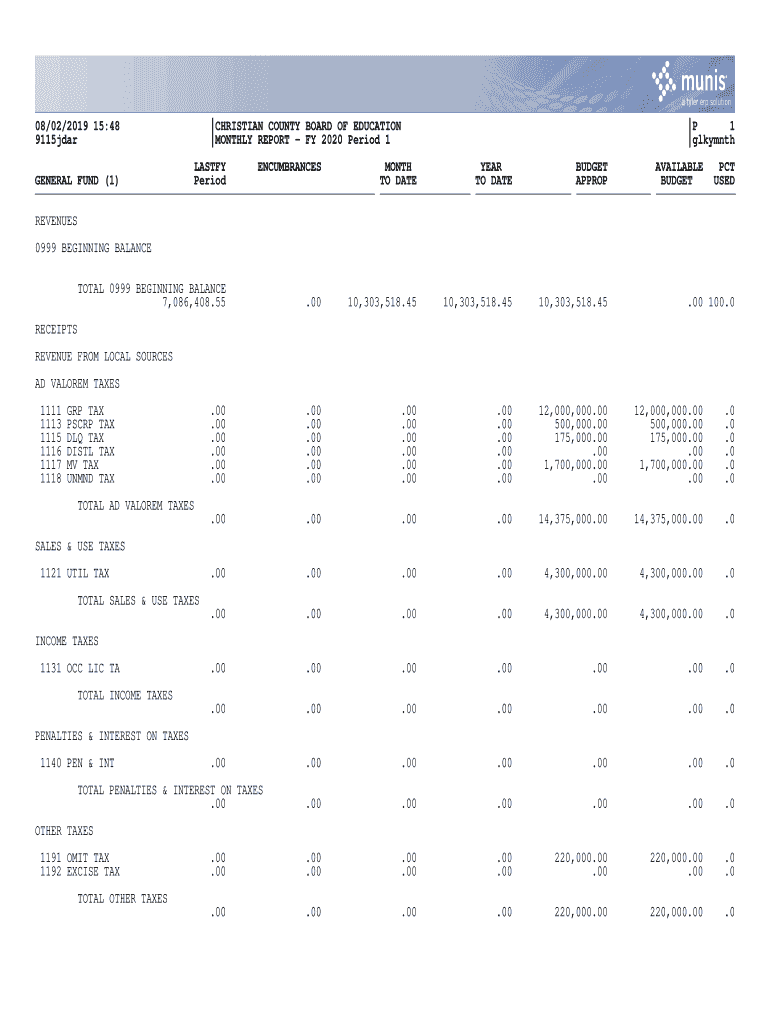 munis
a tyler erp solution

08/02/2019 15:48
9115jdar

CHRISTIAN COUNTY BOARD OF EDUCATION
MONTHLY REPORT - FY 2020 Period 1

P 1
glkymnth

| GENERAL FUND (1) | LASTFY Period | ENCUMBRANCES | MONTH TO DATE | YEAR TO DATE | BUDGET APPROP | AVAILABLE BUDGET | PCT USED |
|---|---|---|---|---|---|---|---|
| REVENUES | | | | | | | |
| 0999 BEGINNING BALANCE | | | | | | | |
| TOTAL 0999 BEGINNING BALANCE | 7,086,408.55 | .00 | 10,303,518.45 | 10,303,518.45 | 10,303,518.45 | .00 | 100.0 |
| RECEIPTS | | | | | | | |
| REVENUE FROM LOCAL SOURCES | | | | | | | |
| AD VALOREM TAXES | | | | | | | |
| 1111 GRP TAX | .00 | .00 | .00 | .00 | 12,000,000.00 | 12,000,000.00 | .0 |
| 1113 PSCRP TAX | .00 | .00 | .00 | .00 | 500,000.00 | 500,000.00 | .0 |
| 1115 DLQ TAX | .00 | .00 | .00 | .00 | 175,000.00 | 175,000.00 | .0 |
| 1116 DISTL TAX | .00 | .00 | .00 | .00 | .00 | .00 | .0 |
| 1117 MV TAX | .00 | .00 | .00 | .00 | 1,700,000.00 | 1,700,000.00 | .0 |
| 1118 UNMND TAX | .00 | .00 | .00 | .00 | .00 | .00 | .0 |
| TOTAL AD VALOREM TAXES | .00 | .00 | .00 | .00 | 14,375,000.00 | 14,375,000.00 | .0 |
| SALES & USE TAXES | | | | | | | |
| 1121 UTIL TAX | .00 | .00 | .00 | .00 | 4,300,000.00 | 4,300,000.00 | .0 |
| TOTAL SALES & USE TAXES | .00 | .00 | .00 | .00 | 4,300,000.00 | 4,300,000.00 | .0 |
| INCOME TAXES | | | | | | | |
| 1131 OCC LIC TA | .00 | .00 | .00 | .00 | .00 | .00 | .0 |
| TOTAL INCOME TAXES | .00 | .00 | .00 | .00 | .00 | .00 | .0 |
| PENALTIES & INTEREST ON TAXES | | | | | | | |
| 1140 PEN & INT | .00 | .00 | .00 | .00 | .00 | .00 | .0 |
| TOTAL PENALTIES & INTEREST ON TAXES | .00 | .00 | .00 | .00 | .00 | .00 | .0 |
| OTHER TAXES | | | | | | | |
| 1191 OMIT TAX | .00 | .00 | .00 | .00 | 220,000.00 | 220,000.00 | .0 |
| 1192 EXCISE TAX | .00 | .00 | .00 | .00 | .00 | .00 | .0 |
| TOTAL OTHER TAXES | .00 | .00 | .00 | .00 | 220,000.00 | 220,000.00 | .0 |